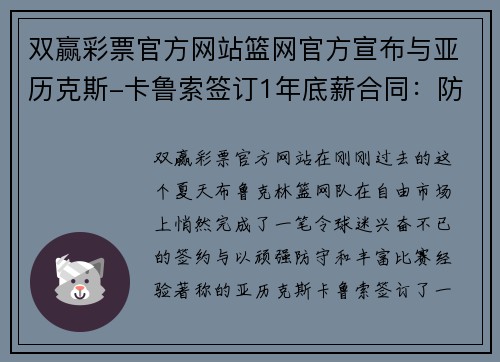 双赢彩票官方网站篮网官方宣布与亚历克斯-卡鲁索签订1年底薪合同：防

双赢彩票官方网站在刚刚过去的这个夏天布鲁克林篮网队在自由市场上悄然完成了一笔令球迷兴奋不已的签约与以顽强防守和丰富比赛经验著称的亚历克斯卡鲁索签订了一